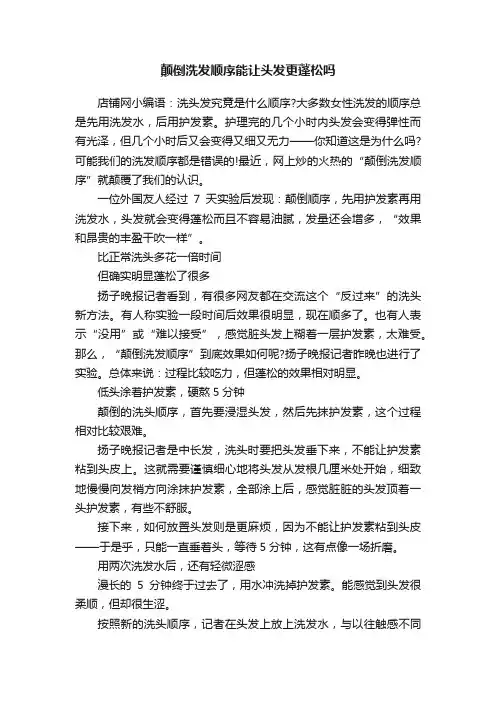 颠倒洗发顺序能让头发更蓬松吗

店铺网小编语：洗头发究竟是什么顺序?大多数女性洗发的顺序总是先用洗发水，后用护发素。护理完的几个小时内头发会变得弹性而有光泽，但几个小时后又会变得又细又无力——你知道这是为什么吗?可能我们的洗发顺序都是错误的!最近，网上炒的火热的“颠倒洗发顺序”就颠覆了我们的认识。

一位外国友人经过 7 天实验后发现：颠倒顺序，先用护发素再用洗发水，头发就会变得蓬松而且不容易油腻，发量还会增多，“效果和昂贵的丰盈干吹一样”。

比正常洗头多花一倍时间

但确实明显蓬松了很多

扬子晚报记者看到，有很多网友都在交流这个“反过来”的洗头新方法。有人称实验一段时间后效果很明显，现在顺多了。也有人表示“没用”或“难以接受”，感觉脏头发上糊着一层护发素，太难受。那么，“颠倒洗发顺序”到底效果如何呢?扬子晚报记者昨晚也进行了实验。总体来说：过程比较吃力，但蓬松的效果相对明显。

低头涂着护发素，硬熬 5 分钟

颠倒的洗头顺序，首先要浸湿头发，然后先抹护发素，这个过程相对比较艰难。

扬子晚报记者是中长发，洗头时要把头发垂下来，不能让护发素粘到头皮上。这就需要谨慎细心地将头发从发根几厘米处开始，细致地慢慢向发梢方向涂抹护发素，全部涂上后，感觉脏脏的头发顶着一头护发素，有些不舒服。

接下来，如何放置头发则是更麻烦，因为不能让护发素粘到头皮——于是乎，只能一直垂着头，等待 5 分钟，这有点像一场折磨。

用两次洗发水后，还有轻微涩感

漫长的 5 分钟终于过去了，用水冲洗掉护发素。能感觉到头发很柔顺，但却很生涩。

按照新的洗头顺序，记者在头发上放上洗发水，与以往触感不同